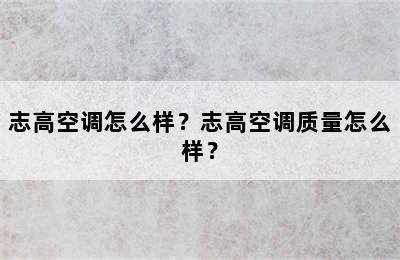 志高空调怎么样？志高空调质量怎么样？